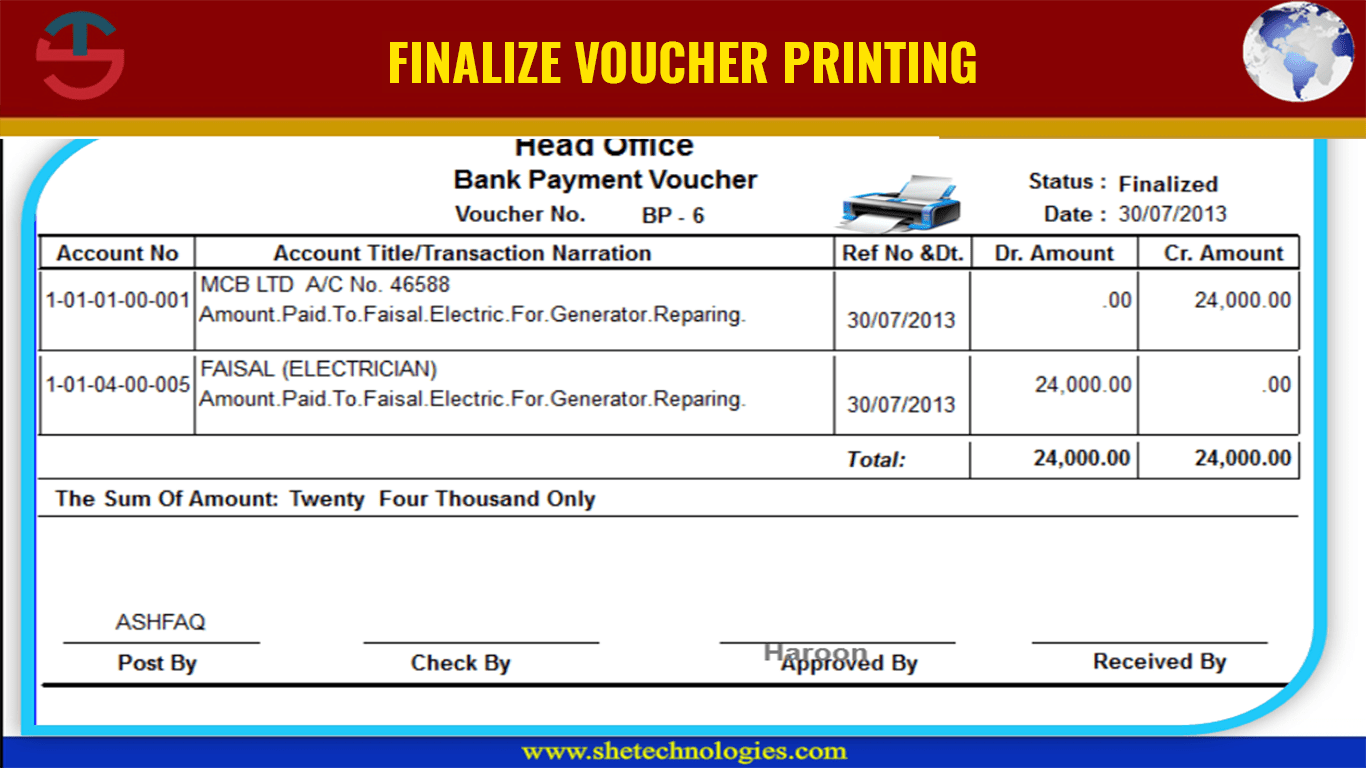 FINALIZE VOUCHER PRINTING

Head Office
Bank Payment Voucher
Voucher No. BP - 6

Status : Finalized
Date : 30/07/2013

| Account No | Account Title/Transaction Narration | Ref No &Dt. | Dr. Amount | Cr. Amount |
|---|---|---|---|---|
| 1-01-01-00-001 | MCB LTD A/C No. 46588 Amount.Paid.To.Faisal.Electric.For.Generator.Reparing. | 30/07/2013 | .00 | 24,000.00 |
| 1-01-04-00-005 | FAISAL (ELECTRICIAN) Amount.Paid.To.Faisal.Electric.For.Generator.Reparing. | 30/07/2013 | 24,000.00 | .00 |
| | | Total: | 24,000.00 | 24,000.00 |

The Sum Of Amount: Twenty Four Thousand Only

ASHFAQ
Post By

Check By

Haroon
Approved By

Received By

www.shetechnologies.com